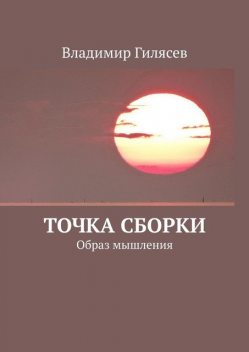 Владимир Гилясев

ТОЧКА СБОРКИ
Образ мышления